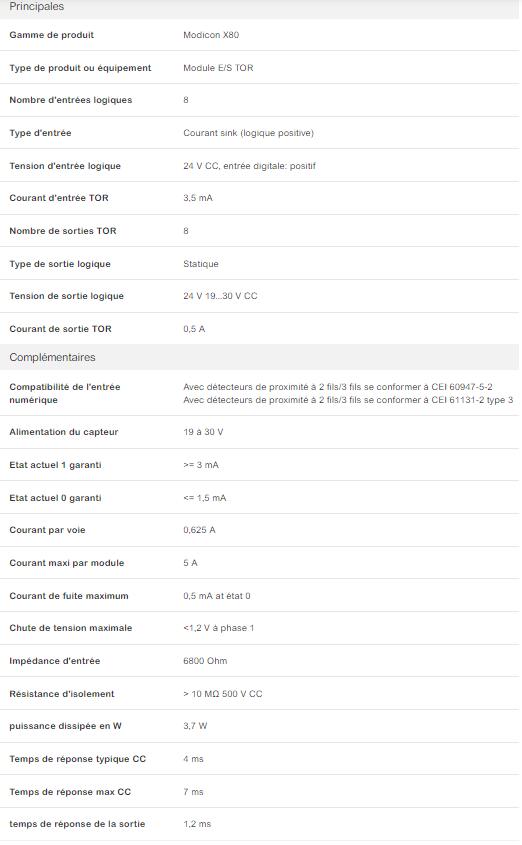 Principales

| | |
|---|---|
| Gamme de produit | Modicon X80 |
| Type de produit ou équipement | Module E/S TOR |
| Nombre d'entrées logiques | 8 |
| Type d'entrée | Courant sink (logique positive) |
| Tension d'entrée logique | 24 V CC, entrée digitale: positif |
| Courant d'entrée TOR | 3,5 mA |
| Nombre de sorties TOR | 8 |
| Type de sortie logique | Statique |
| Tension de sortie logique | 24 V 19...30 V CC |
| Courant de sortie TOR | 0,5 A |

Complémentaires

| | |
|---|---|
| Compatibilité de l'entrée numérique | Avec détecteurs de proximité à 2 fils/3 fils se conformer à CEI 60947-5-2 Avec détecteurs de proximité à 2 fils/3 fils se conformer à CEI 61131-2 type 3 |
| Alimentation du capteur | 19 à 30 V |
| Etat actuel 1 garanti | >= 3 mA |
| Etat actuel 0 garanti | <= 1,5 mA |
| Courant par voie | 0,625 A |
| Courant maxi par module | 5 A |
| Courant de fuite maximum | 0,5 mA at état 0 |
| Chute de tension maximale | <1,2 V à phase 1 |
| Impédance d'entrée | 6800 Ohm |
| Résistance d'isolement | > 10 MΩ 500 V CC |
| puissance dissipée en W | 3,7 W |
| Temps de réponse typique CC | 4 ms |
| Temps de réponse max CC | 7 ms |
| temps de réponse de la sortie | 1,2 ms |